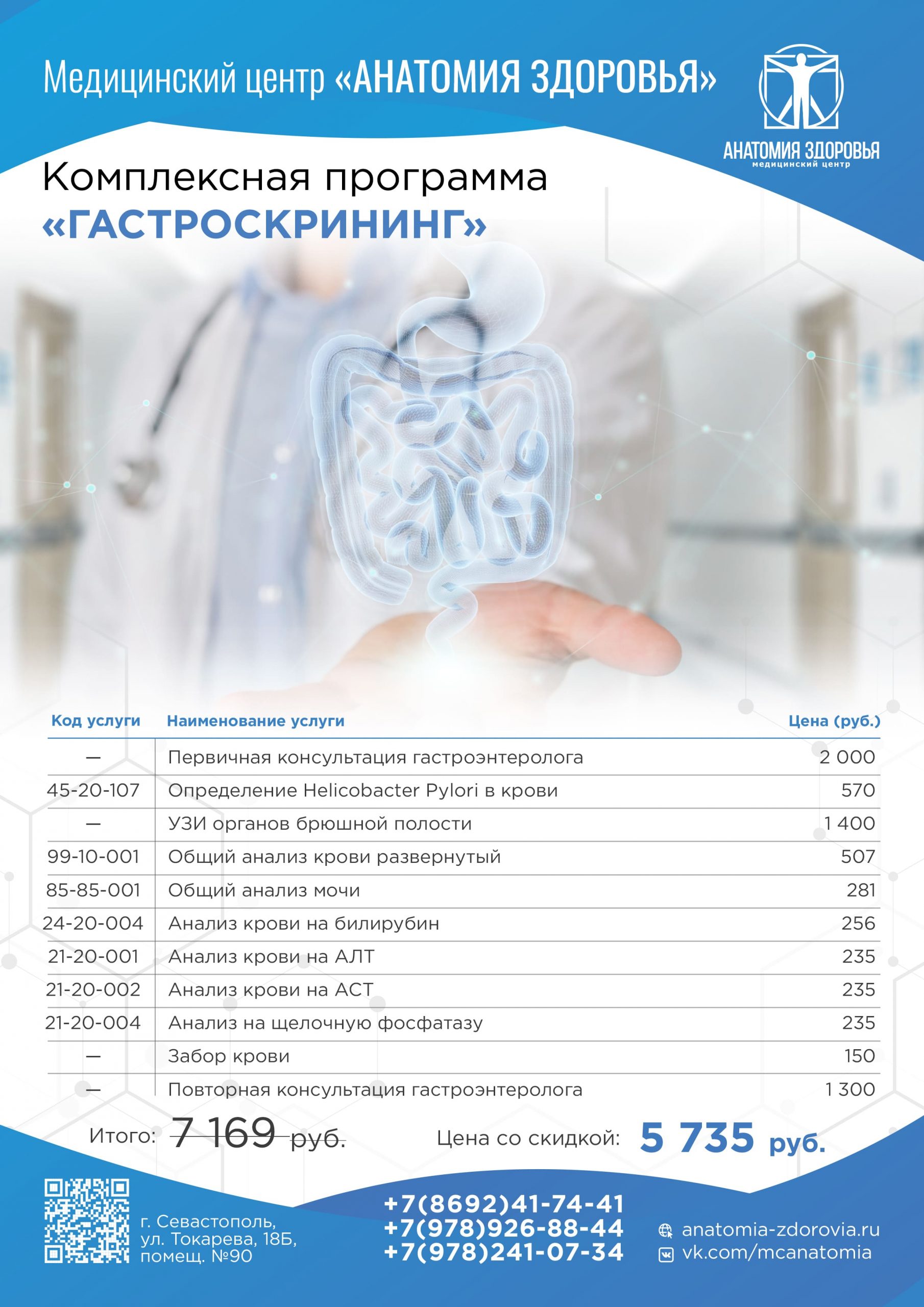 Медицинский центр «АНАТОМИЯ ЗДОРОВЬЯ»

АНАТОМИЯ ЗДОРОВЬЯ
медицинский центр

Комплексная программа
«ГАСТРОСКРИНИНГ»

| Код услуги | Наименование услуги | Цена (руб.) |
|---|---|---|
| — | Первичная консультация гастроэнтеролога | 2 000 |
| 45-20-107 | Определение Helicobacter Pylori в крови | 570 |
| — | УЗИ органов брюшной полости | 1 400 |
| 99-10-001 | Общий анализ крови развернутый | 507 |
| 85-85-001 | Общий анализ мочи | 281 |
| 24-20-004 | Анализ крови на билирубин | 256 |
| 21-20-001 | Анализ крови на АЛТ | 235 |
| 21-20-002 | Анализ крови на АСТ | 235 |
| 21-20-004 | Анализ на щелочную фосфатазу | 235 |
| — | Забор крови | 150 |
| — | Повторная консультация гастроэнтеролога | 1 300 |

Итого: 7 169 руб.

Цена со скидкой: 5 735 руб.

г. Севастополь, ул. Токарева, 18Б, помещ. №90

+7(8692)41-74-41
+7(978)926-88-44
+7(978)241-07-34

anatomia-zdorovia.ru
vk.com/mcanatomia